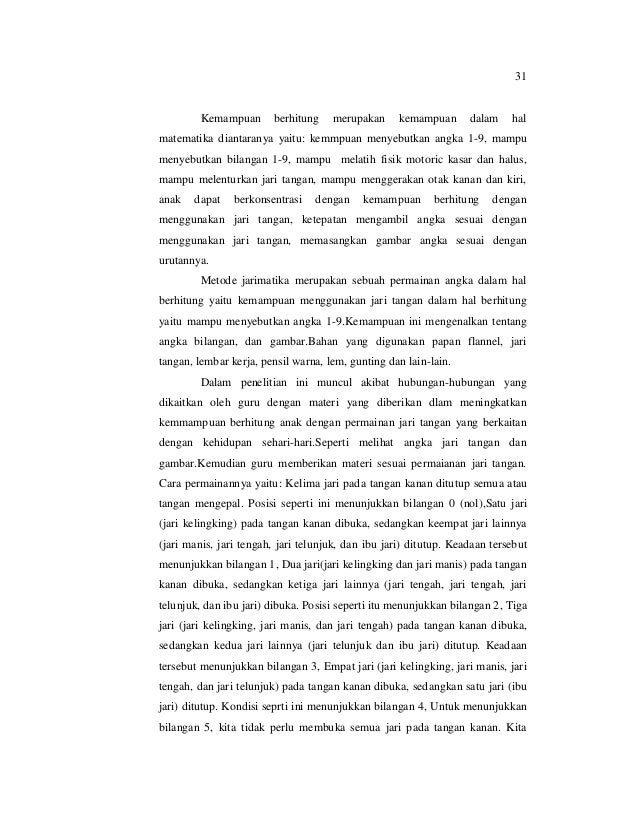 31

Kemampuan berhitung merupakan kemampuan dalam hal matematika diantaranya yaitu: kemmpuan menyebutkan angka 1-9, mampu menyebutkan bilangan 1-9, mampu melatih fisik motoric kasar dan halus, mampu melenturkan jari tangan, mampu menggerakan otak kanan dan kiri, anak dapat berkonsentrasi dengan kemampuan berhitung dengan menggunakan jari tangan, ketepatan mengambil angka sesuai dengan menggunakan jari tangan, memasangkan gambar angka sesuai dengan urutannya.

Metode jarimatika merupakan sebuah permainan angka dalam hal berhitung yaitu kemampuan menggunakan jari tangan dalam hal berhitung yaitu mampu menyebutkan angka 1-9.Kemampuan ini mengenalkan tentang angka bilangan, dan gambar.Bahan yang digunakan papan flannel, jari tangan, lembar kerja, pensil warna, lem, gunting dan lain-lain.

Dalam penelitian ini muncul akibat hubungan-hubungan yang dikaitkan oleh guru dengan materi yang diberikan dlam meningkatkan kemmampuan berhitung anak dengan permainan jari tangan yang berkaitan dengan kehidupan sehari-hari.Seperti melihat angka jari tangan dan gambar.Kemudian guru memberikan materi sesuai permaianan jari tangan. Cara permainannya yaitu: Kelima jari pada tangan kanan ditutup semua atau tangan mengepal. Posisi seperti ini menunjukkan bilangan 0 (nol),Satu jari (jari kelingking) pada tangan kanan dibuka, sedangkan keempat jari lainnya (jari manis, jari tengah, jari telunjuk, dan ibu jari) ditutup. Keadaan tersebut menunjukkan bilangan 1, Dua jari(jari kelingking dan jari manis) pada tangan kanan dibuka, sedangkan ketiga jari lainnya (jari tengah, jari tengah, jari telunjuk, dan ibu jari) dibuka. Posisi seperti itu menunjukkan bilangan 2, Tiga jari (jari kelingking, jari manis, dan jari tengah) pada tangan kanan dibuka, sedangkan kedua jari lainnya (jari telunjuk dan ibu jari) ditutup. Keadaan tersebut menunjukkan bilangan 3, Empat jari (jari kelingking, jari manis, jari tengah, dan jari telunjuk) pada tangan kanan dibuka, sedangkan satu jari (ibu jari) ditutup. Kondisi seprti ini menunjukkan bilangan 4, Untuk menunjukkan bilangan 5, kita tidak perlu membuka semua jari pada tangan kanan. Kita